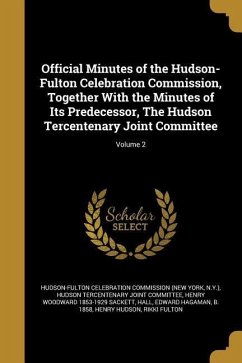 Official Minutes of the Hudson-Fulton Celebration Commission, Together With the Minutes of Its Predecessor, The Hudson Tercentenary Joint Committee

Volume 2

Scholar SELECT

HUDSON-FULTON CELEBRATION COMMISSION (NEW YORK, N.Y.), HUDSON TERCENTENARY JOINT COMMITTEE, HENRY WOODWARD 1853-1929 SACKETT, HALL, EDWARD HAGAMAN, B. 1858, HENRY HUDSON, RIKKI FULTON